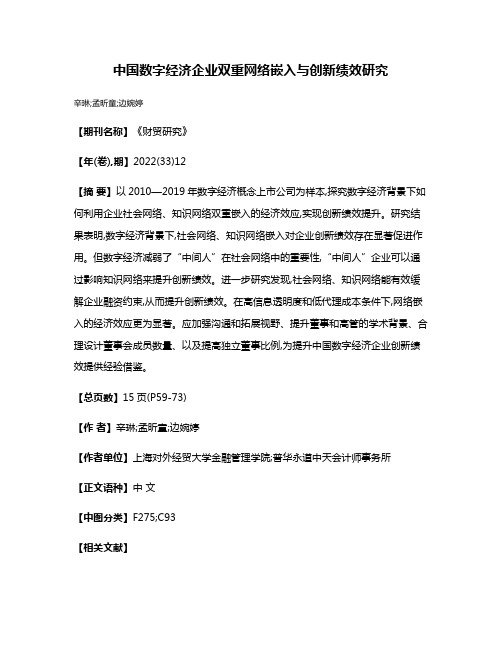 中国数字经济企业双重网络嵌入与创新绩效研究

辛琳;孟昕童;边婉婷

【期刊名称】《财贸研究》

【年(卷),期】2022(33)12

【摘 要】以 2010—2019 年数字经济概念上市公司为样本,探究数字经济背景下如何利用企业社会网络、知识网络双重嵌入的经济效应,实现创新绩效提升。研究结果表明,数字经济背景下,社会网络、知识网络嵌入对企业创新绩效存在显著促进作用。但数字经济减弱了“中间人”在社会网络中的重要性,“中间人”企业可以通过影响知识网络来提升创新绩效。进一步研究发现,社会网络、知识网络能有效缓解企业融资约束,从而提升创新绩效。在高信息透明度和低代理成本条件下,网络嵌入的经济效应更为显著。应加强沟通和拓展视野、提升董事和高管的学术背景、合理设计董事会成员数量、以及提高独立董事比例,为提升中国数字经济企业创新绩效提供经验借鉴。

【总页数】15 页(P59-73)

【作 者】辛琳;孟昕童;边婉婷

【作者单位】上海对外经贸大学金融管理学院;普华永道中天会计师事务所

【正文语种】中 文

【中图分类】F275;C93

【相关文献】